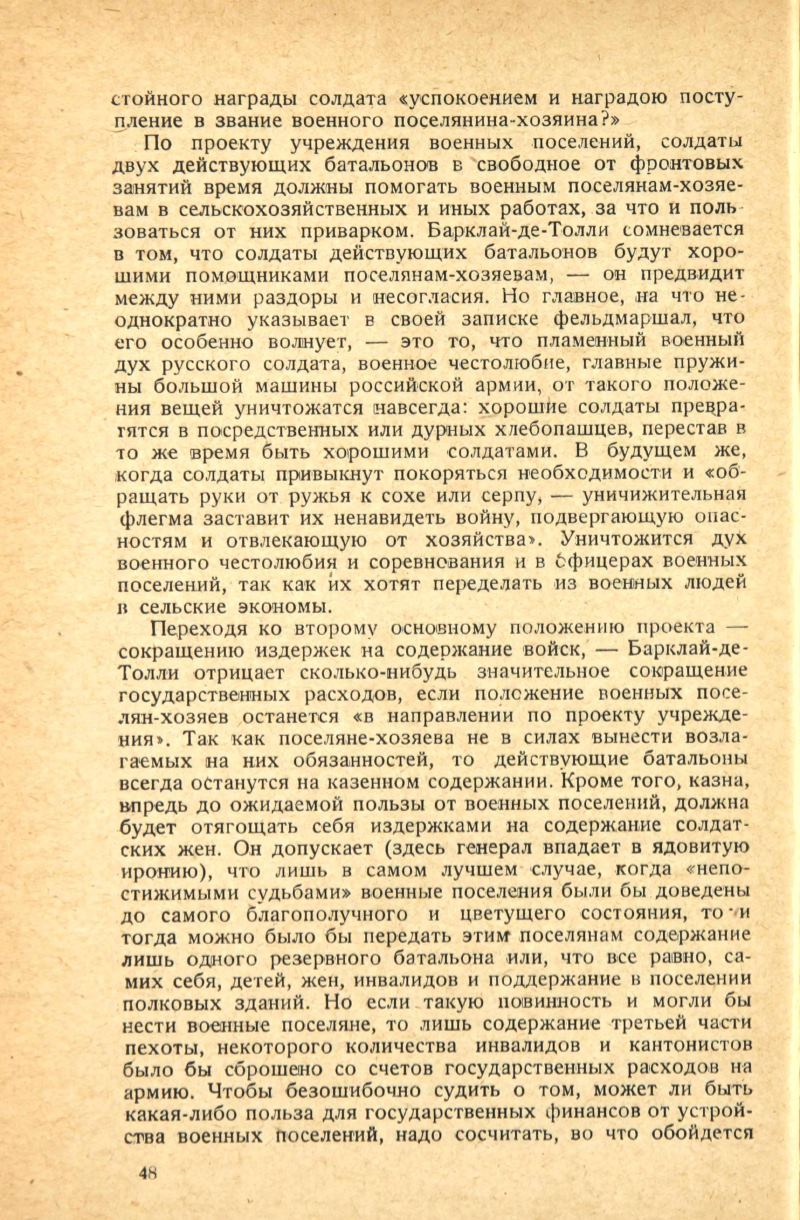 стойного награды солдата «успокоением и наградою поступление в звание военного поселянина-хозяина?»

По проекту учреждения военных поселений, солдаты двух действующих батальонов в свободное от фронтовых занятий время должны помогать военным поселянам-хозяевам в сельскохозяйственных и иных работах, за что и пользоваться от них приварком. Барклай-де-Толли сомневается в том, что солдаты действующих батальонов будут хорошими помощниками поселянам-хозяевам, — он предвидит между ними раздоры и несогласия. Но главное, на что неоднократно указывает в своей записке фельдмаршал, что его особенно волнует, — это то, что пламенный военный дух русского солдата, военное честолюбие, главные пружины большой машины российской армии, от такого положения вещей уничтожатся навсегда: хорошие солдаты превратятся в посредственных или дурных хлебопашцев, перестав в то же время быть хорошими солдатами. В будущем же, когда солдаты привыкнут покоряться необходимости и «обращать руки от ружья к сохе или серпу, — уничижительная флегма заставит их ненавидеть войну, подвергающую опасностям и отвлекающую от хозяйства». Уничтожится дух военного честолюбия и соревнования и в офицерах военных поселений, так как их хотят переделать из военных людей в сельские экономы.

Переходя ко второму основному положению проекта — сокращению издержек на содержание войск, — Барклай-де-Толли отрицает сколько-нибудь значительное сокращение государственных расходов, если положение военных поселян-хозяев останется «в направлении по проекту учреждения». Так как поселяне-хозяева не в силах вынести возлагаемых на них обязанностей, то действующие батальоны всегда останутся на казенном содержании. Кроме того, казна, впредь до ожидаемой пользы от военных поселений, должна будет отягощать себя издержками на содержание солдатских жен. Он допускает (здесь генерал впадает в ядовитую иронию), что лишь в самом лучшем случае, когда «непостижимыми судьбами» военные поселения были бы доведены до самого благополучного и цветущего состояния, то и тогда можно было бы передать этим поселянам содержание лишь одного резервного батальона или, что все равно, самих себя, детей, жен, инвалидов и поддержание в поселении полковых зданий. Но если такую повинность и могли бы нести военные поселяне, то лишь содержание третьей части пехоты, некоторого количества инвалидов и кантонистов было бы сброшено со счетов государственных расходов на армию. Чтобы безошибочно судить о том, может ли быть какая-либо польза для государственных финансов от устройства военных поселений, надо сосчитать, во что обойдется

48